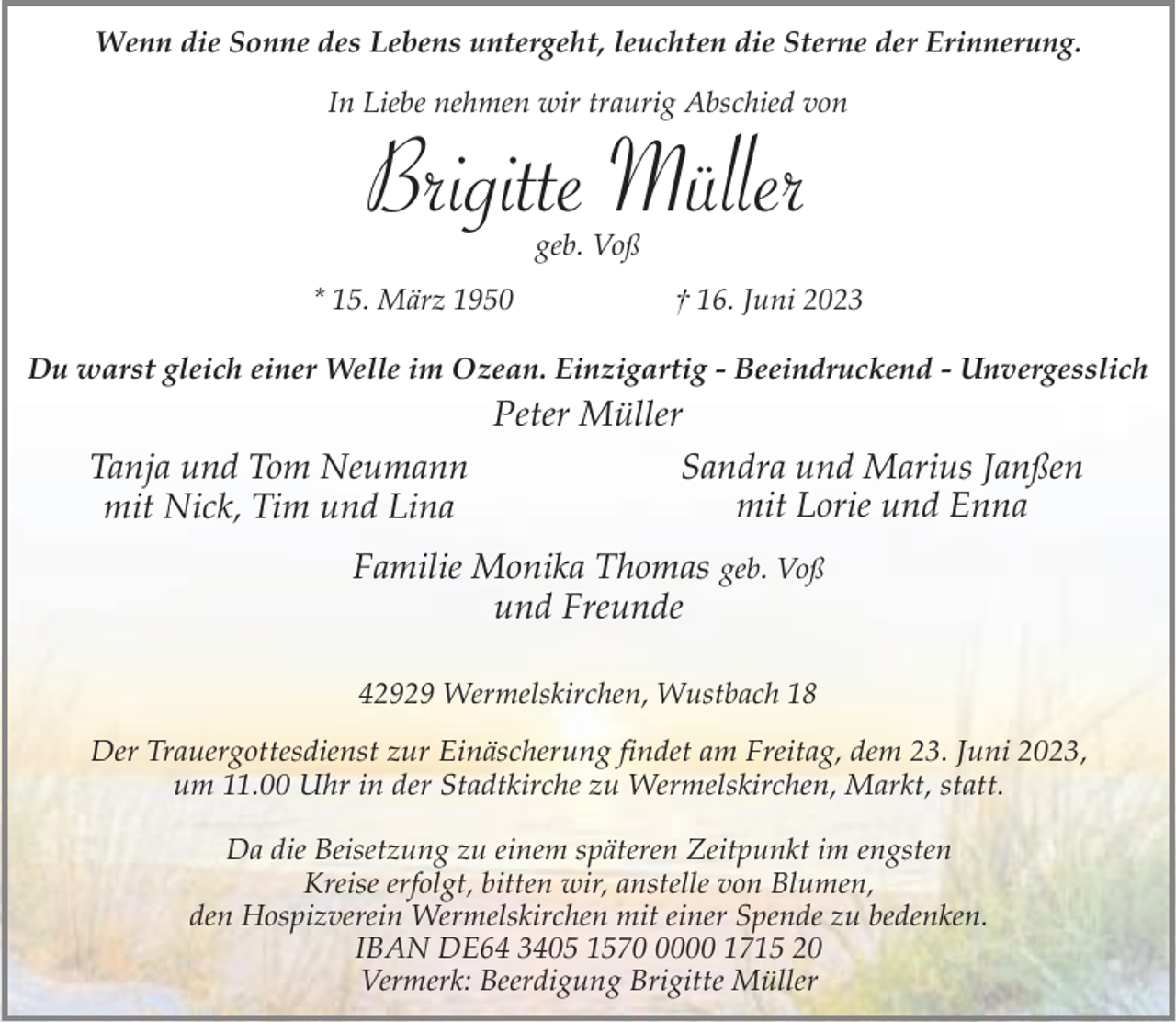 Wenn die Sonne des Lebens untergeht, leuchten die Sterne der Erinnerung.

In Liebe nehmen wir traurig Abschied von

Brigitte Müller

geb. Voß

* 15. März 1950 † 16. Juni 2023

Du warst gleich einer Welle im Ozean. Einzigartig - Beeindruckend - Unvergesslich

Peter Müller

Tanja und Tom Neumann
mit Nick, Tim und Lina

Sandra und Marius Janßen
mit Lorie und Enna

Familie Monika Thomas geb. Voß
und Freunde

42929 Wermelskirchen, Wustbach 18

Der Trauergottesdienst zur Einäscherung findet am Freitag, dem 23. Juni 2023, um 11.00 Uhr in der Stadtkirche zu Wermelskirchen, Markt, statt.

Da die Beisetzung zu einem späteren Zeitpunkt im engsten Kreise erfolgt, bitten wir, anstelle von Blumen, den Hospizverein Wermelskirchen mit einer Spende zu bedenken.
IBAN DE64 3405 1570 0000 1715 20
Vermerk: Beerdigung Brigitte Müller